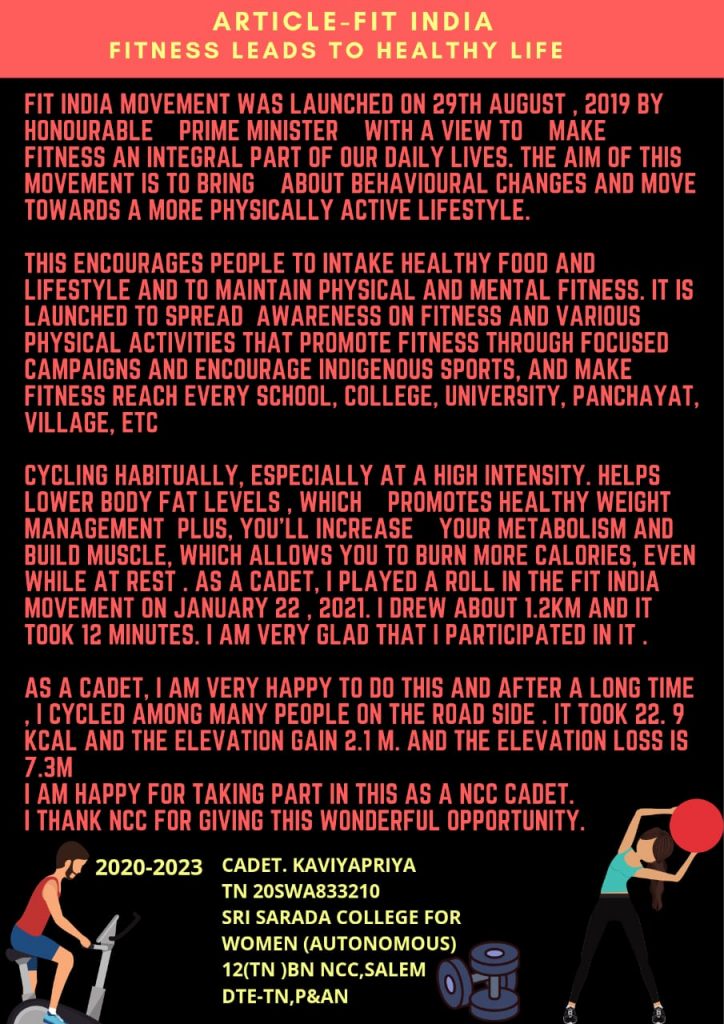 ARTICLE-FIT INDIA
FITNESS LEADS TO HEALTHY LIFE

FIT INDIA MOVEMENT WAS LAUNCHED ON 29TH AUGUST , 2019 BY HONOURABLE PRIME MINISTER WITH A VIEW TO MAKE FITNESS AN INTEGRAL PART OF OUR DAILY LIVES. THE AIM OF THIS MOVEMENT IS TO BRING ABOUT BEHAVIOURAL CHANGES AND MOVE TOWARDS A MORE PHYSICALLY ACTIVE LIFESTYLE.

THIS ENCOURAGES PEOPLE TO INTAKE HEALTHY FOOD AND LIFESTYLE AND TO MAINTAIN PHYSICAL AND MENTAL FITNESS. IT IS LAUNCHED TO SPREAD AWARENESS ON FITNESS AND VARIOUS PHYSICAL ACTIVITIES THAT PROMOTE FITNESS THROUGH FOCUSED CAMPAIGNS AND ENCOURAGE INDIGENOUS SPORTS, AND MAKE FITNESS REACH EVERY SCHOOL, COLLEGE, UNIVERSITY, PANCHAYAT, VILLAGE, ETC

CYCLING HABITUALLY, ESPECIALLY AT A HIGH INTENSITY. HELPS LOWER BODY FAT LEVELS , WHICH PROMOTES HEALTHY WEIGHT MANAGEMENT PLUS, YOU'LL INCREASE YOUR METABOLISM AND BUILD MUSCLE, WHICH ALLOWS YOU TO BURN MORE CALORIES, EVEN WHILE AT REST . AS A CADET, I PLAYED A ROLL IN THE FIT INDIA MOVEMENT ON JANUARY 22 , 2021. I DREW ABOUT 1.2KM AND IT TOOK 12 MINUTES. I AM VERY GLAD THAT I PARTICIPATED IN IT .

AS A CADET, I AM VERY HAPPY TO DO THIS AND AFTER A LONG TIME , I CYCLED AMONG MANY PEOPLE ON THE ROAD SIDE . IT TOOK 22. 9 KCAL AND THE ELEVATION GAIN 2.1 M. AND THE ELEVATION LOSS IS 7.3M
I AM HAPPY FOR TAKING PART IN THIS AS A NCC CADET.
I THANK NCC FOR GIVING THIS WONDERFUL OPPORTUNITY.

2020-2023

CADET. KAVIYAPRIYA
TN 20SWA833210
SRI SARADA COLLEGE FOR WOMEN (AUTONOMOUS)
12(TN )BN NCC,SALEM
DTE-TN,P&AN